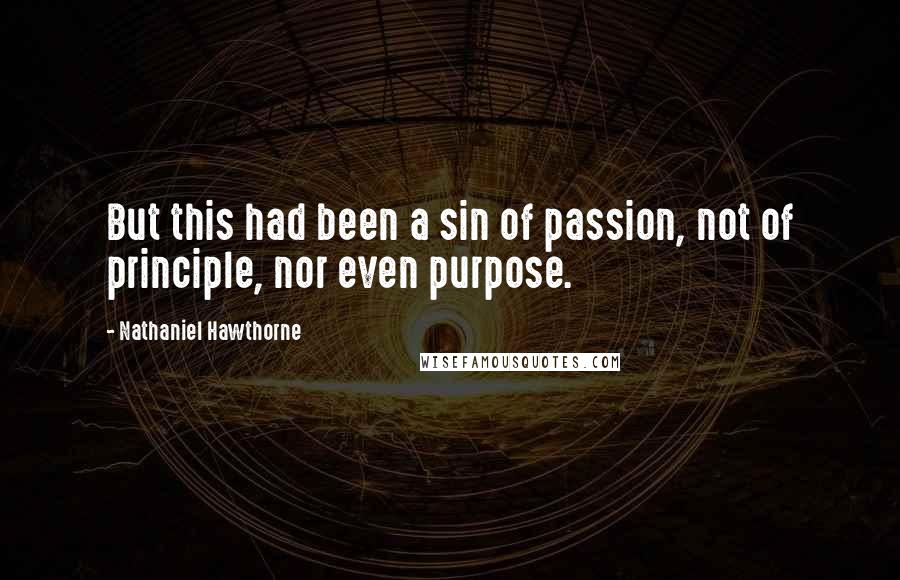 But this had been a sin of passion, not of principle, nor even purpose.

- Nathaniel Hawthorne

WISEFAMOUSQUOTES.COM